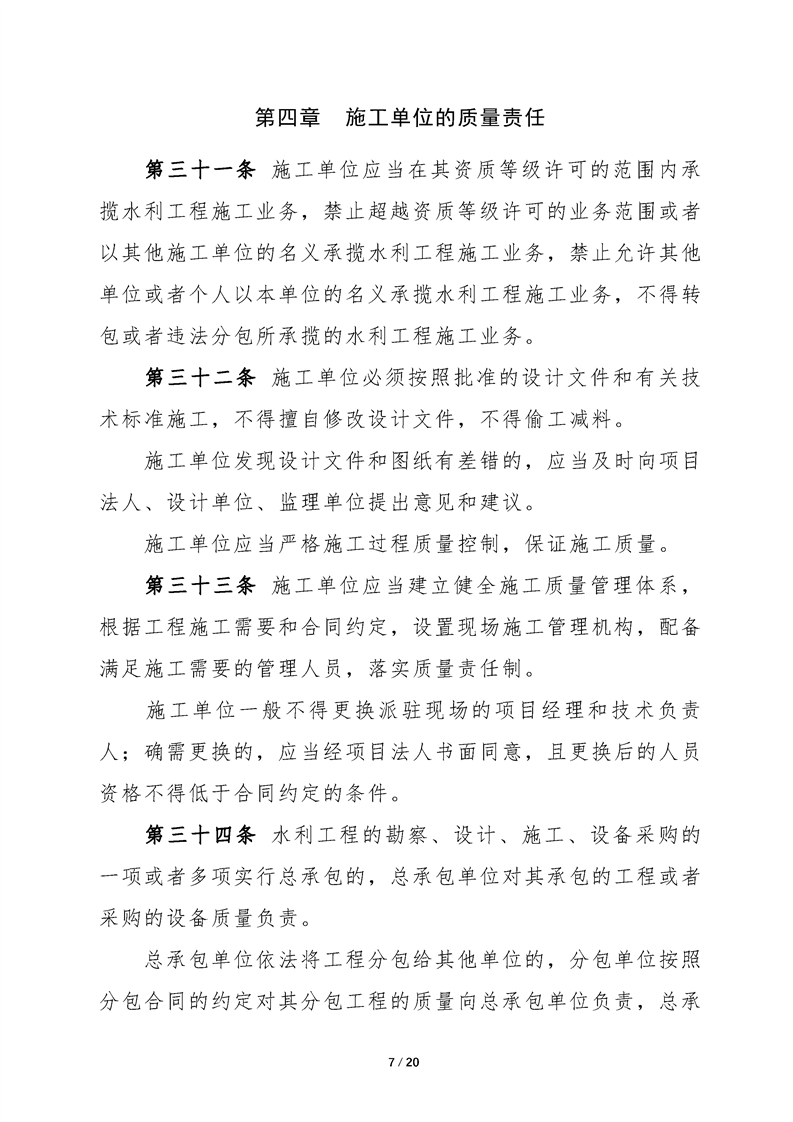 第四章　施工单位的质量责任

第三十一条 施工单位应当在其资质等级许可的范围内承揽水利工程施工业务，禁止超越资质等级许可的业务范围或者以其他施工单位的名义承揽水利工程施工业务，禁止允许其他单位或者个人以本单位的名义承揽水利工程施工业务，不得转包或者违法分包所承揽的水利工程施工业务。

第三十二条 施工单位必须按照批准的设计文件和有关技术标准施工，不得擅自修改设计文件，不得偷工减料。

施工单位发现设计文件和图纸有差错的，应当及时向项目法人、设计单位、监理单位提出意见和建议。

施工单位应当严格施工过程质量控制，保证施工质量。

第三十三条 施工单位应当建立健全施工质量管理体系，根据工程施工需要和合同约定，设置现场施工管理机构，配备满足施工需要的管理人员，落实质量责任制。

施工单位一般不得更换派驻现场的项目经理和技术负责人；确需更换的，应当经项目法人书面同意，且更换后的人员资格不得低于合同约定的条件。

第三十四条 水利工程的勘察、设计、施工、设备采购的一项或者多项实行总承包的，总承包单位对其承包的工程或者采购的设备质量负责。

总承包单位依法将工程分包给其他单位的，分包单位按照分包合同的约定对其分包工程的质量向总承包单位负责，总承

7 / 20